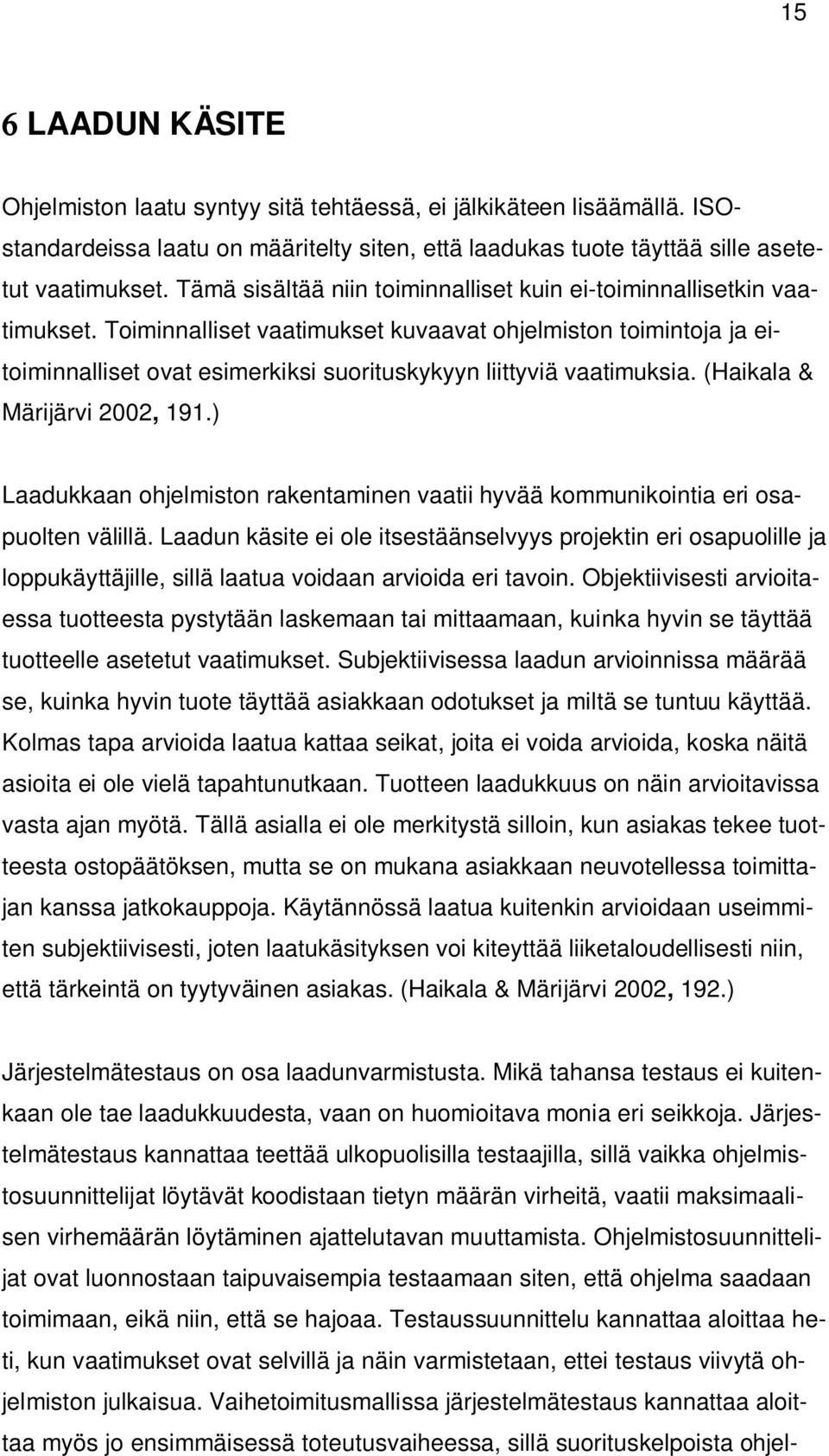 15

6 LAADUN KÄSITE

Ohjelmiston laatu syntyy sitä tehtäessä, ei jälkikäteen lisäämällä. ISO-standardeissa laatu on määritelty siten, että laadukas tuote täyttää sille asetetut vaatimukset. Tämä sisältää niin toiminnalliset kuin ei-toiminnallisetkin vaatimukset. Toiminnalliset vaatimukset kuvaavat ohjelmiston toimintoja ja ei-toiminnalliset ovat esimerkiksi suorituskykyyn liittyviä vaatimuksia. (Haikala & Märijärvi 2002, 191.)

Laadukkaan ohjelmiston rakentaminen vaatii hyvää kommunikointia eri osapuolten välillä. Laadun käsite ei ole itsestäänselvyys projektin eri osapuolille ja loppukäyttäjille, sillä laatua voidaan arvioida eri tavoin. Objektiivisesti arvioitaessa tuotteesta pystytään laskemaan tai mittaamaan, kuinka hyvin se täyttää tuotteelle asetetut vaatimukset. Subjektiivisessa laadun arvioinnissa määrää se, kuinka hyvin tuote täyttää asiakkaan odotukset ja miltä se tuntuu käyttää. Kolmas tapa arvioida laatua kattaa seikat, joita ei voida arvioida, koska näitä asioita ei ole vielä tapahtunutkaan. Tuotteen laadukkuus on näin arvioitavissa vasta ajan myötä. Tällä asialla ei ole merkitystä silloin, kun asiakas tekee tuotteesta ostopäätöksen, mutta se on mukana asiakkaan neuvotellessa toimittajan kanssa jatkokauppoja. Käytännössä laatua kuitenkin arvioidaan useimmiten subjektiivisesti, joten laatukäsityksen voi kiteyttää liiketaloudellisesti niin, että tärkeintä on tyytyväinen asiakas. (Haikala & Märijärvi 2002, 192.)

Järjestelmätestaus on osa laadunvarmistusta. Mikä tahansa testaus ei kuitenkaan ole tae laadukkuudesta, vaan on huomioitava monia eri seikkoja. Järjestelmätestaus kannattaa teettää ulkopuolisilla testaajilla, sillä vaikka ohjelmistosuunnittelijat löytävät koodistaan tietyn määrän virheitä, vaatii maksimaalisen virhemäärän löytäminen ajattelutavan muuttamista. Ohjelmistosuunnittelijat ovat luonnostaan taipuvaisempia testaamaan siten, että ohjelma saadaan toimimaan, eikä niin, että se hajoaa. Testaussuunnittelu kannattaa aloittaa heti, kun vaatimukset ovat selvillä ja näin varmistetaan, ettei testaus viivytä ohjelmiston julkaisua. Vaihetoimitusmallissa järjestelmätestaus kannattaa aloittaa myös jo ensimmäisessä toteutusvaiheessa, sillä suorituskelpoista ohjel-